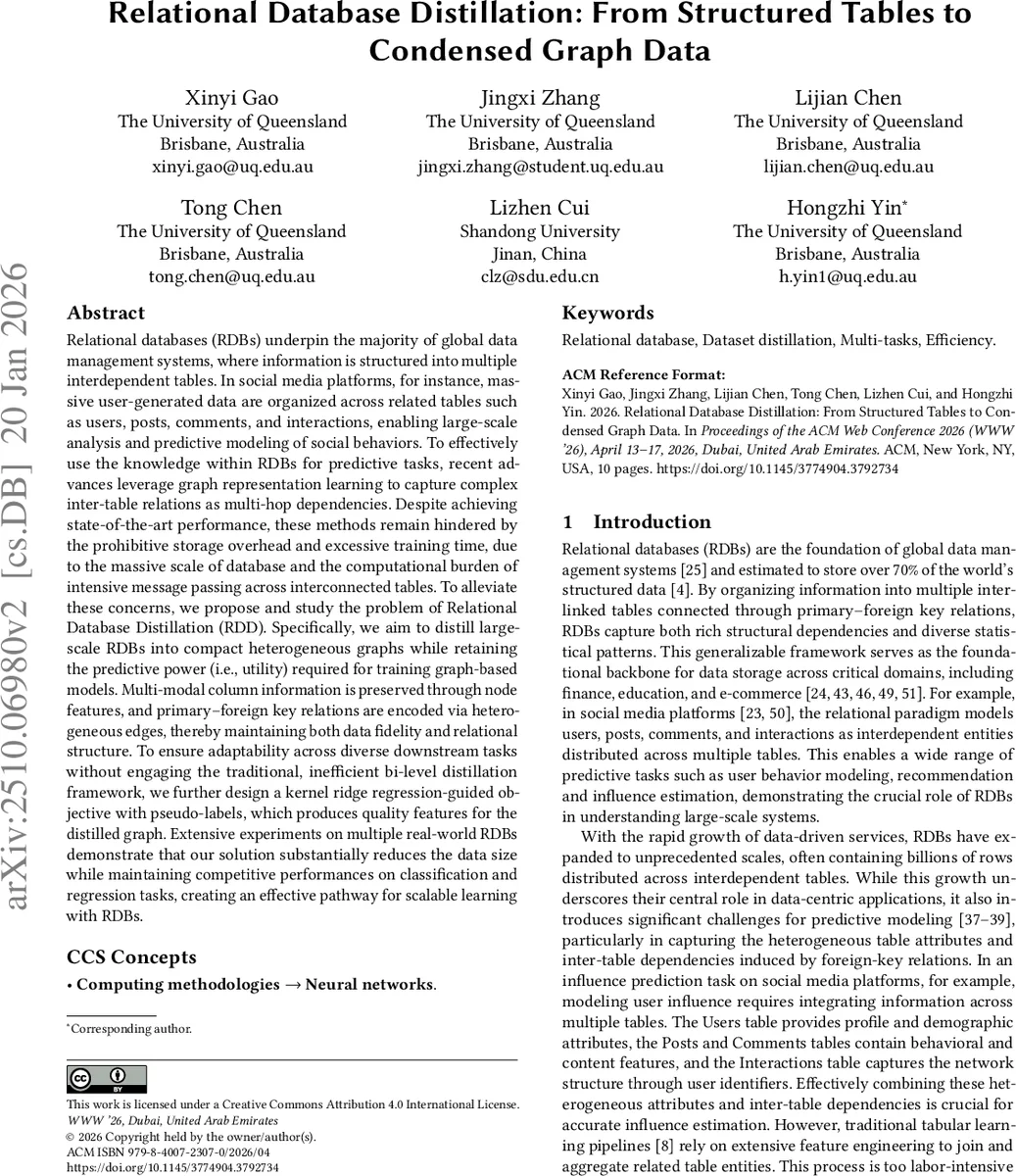 Relational Database Distillation: From Structured Tables to Condensed Graph Data

Xinyi Gao
The University of Queensland
Brisbane, Australia
xinyi.gao@uq.edu.au

Jingxi Zhang
The University of Queensland
Brisbane, Australia
jingxi.zhang@student.uq.edu.au

Lijian Chen
The University of Queensland
Brisbane, Australia
lijian.chen@uq.edu.au

Tong Chen
The University of Queensland
Brisbane, Australia
tong.chen@uq.edu.au

Lizhen Cui
Shandong University
Jinan, China
clz@sdu.edu.cn

Hongzhi Yin*
The University of Queensland
Brisbane, Australia
h.yin1@uq.edu.au

arXiv:2510.06980v2 [cs.DB] 20 Jan 2026

Abstract

Relational databases (RDBs) underpin the majority of global data management systems, where information is structured into multiple interdependent tables. In social media platforms, for instance, massive user-generated data are organized across related tables such as users, posts, comments, and interactions, enabling large-scale analysis and predictive modeling of social behaviors. To effectively use the knowledge within RDBs for predictive tasks, recent advances leverage graph representation learning to capture complex inter-table relations as multi-hop dependencies. Despite achieving state-of-the-art performance, these methods remain hindered by the prohibitive storage overhead and excessive training time, due to the massive scale of database and the computational burden of intensive message passing across interconnected tables. To alleviate these concerns, we propose and study the problem of Relational Database Distillation (RDD). Specifically, we aim to distill large-scale RDBs into compact heterogeneous graphs while retaining the predictive power (i.e., utility) required for training graph-based models. Multi-modal column information is preserved through node features, and primary–foreign key relations are encoded via heterogeneous edges, thereby maintaining both data fidelity and relational structure. To ensure adaptability across diverse downstream tasks without engaging the traditional, inefficient bi-level distillation framework, we further design a kernel ridge regression-guided objective with pseudo-labels, which produces quality features for the distilled graph. Extensive experiments on multiple real-world RDBs demonstrate that our solution substantially reduces the data size while maintaining competitive performances on classification and regression tasks, creating an effective pathway for scalable learning with RDBs.

CCS Concepts

• Computing methodologies → Neural networks.

*Corresponding author.

This work is licensed under a Creative Commons Attribution 4.0 International License.
WWW '26, Dubai, United Arab Emirates
© 2026 Copyright held by the owner/author(s).
ACM ISBN 979-8-4007-2307-0/2026/04
https://doi.org/10.1145/3774904.3792734

Keywords

Relational database, Dataset distillation, Multi-tasks, Efficiency.

ACM Reference Format:
Xinyi Gao, Jingxi Zhang, Lijian Chen, Tong Chen, Lizhen Cui, and Hongzhi Yin. 2026. Relational Database Distillation: From Structured Tables to Condensed Graph Data. In Proceedings of the ACM Web Conference 2026 (WWW '26), April 13–17, 2026, Dubai, United Arab Emirates. ACM, New York, NY, USA, 10 pages. https://doi.org/10.1145/3774904.3792734

1 Introduction

Relational databases (RDBs) are the foundation of global data management systems [25] and estimated to store over 70% of the world's structured data [4]. By organizing information into multiple interlinked tables connected through primary–foreign key relations, RDBs capture both rich structural dependencies and diverse statistical patterns. This generalizable framework serves as the foundational backbone for data storage across critical domains, including finance, education, and e-commerce [24, 43, 46, 49, 51]. For example, in social media platforms [23, 50], the relational paradigm models users, posts, comments, and interactions as interdependent entities distributed across multiple tables. This enables a wide range of predictive tasks such as user behavior modeling, recommendation and influence estimation, demonstrating the crucial role of RDBs in understanding large-scale systems.

With the rapid growth of data-driven services, RDBs have expanded to unprecedented scales, often containing billions of rows distributed across interdependent tables. While this growth underscores their central role in data-centric applications, it also introduces significant challenges for predictive modeling [37–39], particularly in capturing the heterogeneous table attributes and inter-table dependencies induced by foreign-key relations. In an influence prediction task on social media platforms, for example, modeling user influence requires integrating information across multiple tables. The Users table provides profile and demographic attributes, the Posts and Comments tables contain behavioral and content features, and the Interactions table captures the network structure through user identifiers. Effectively combining these heterogeneous attributes and inter-table dependencies is crucial for accurate influence estimation. However, traditional tabular learning pipelines [8] rely on extensive feature engineering to join and aggregate related table entities. This process is too labor-intensive